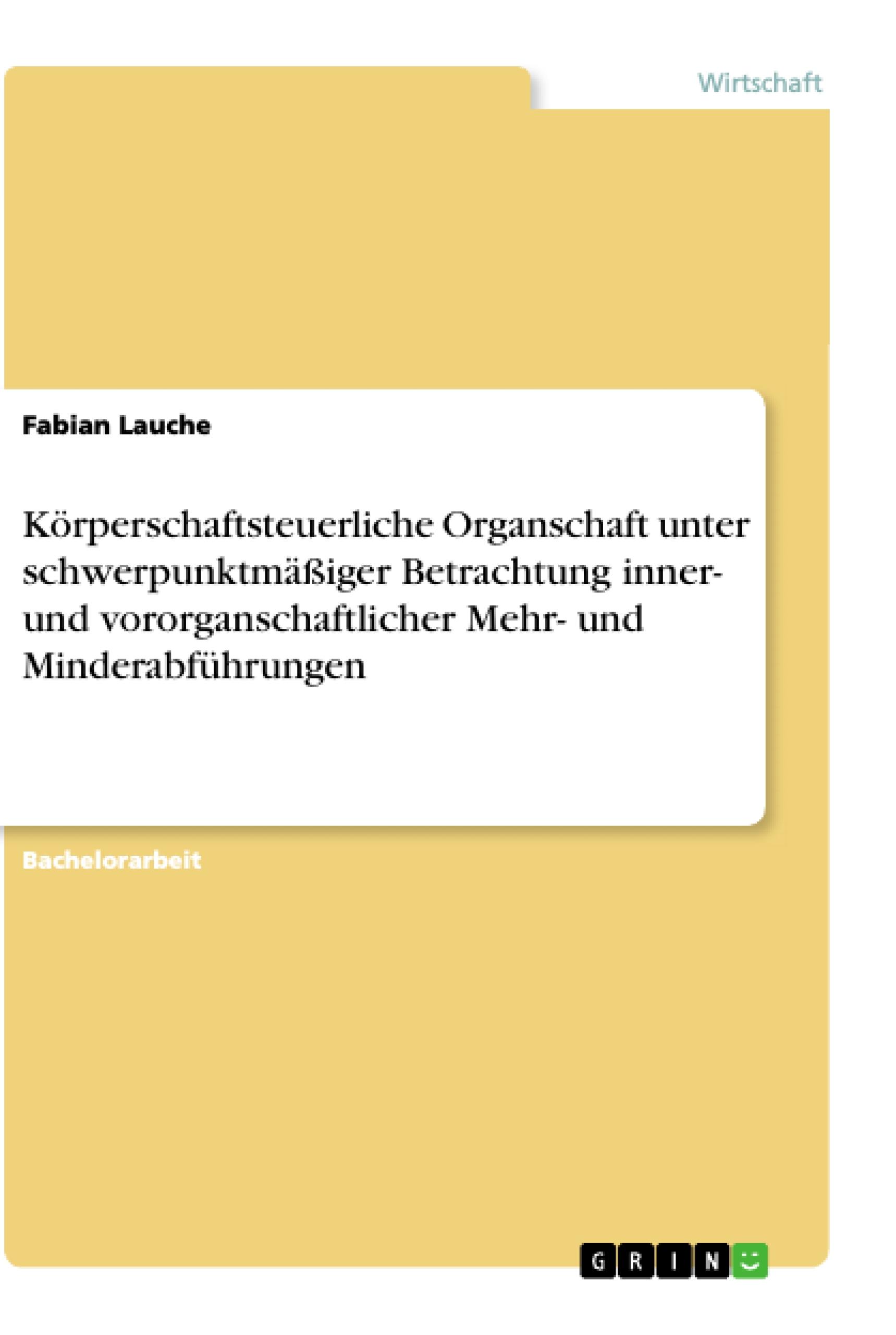 Wirtschaft

Fabian Lauche

Körperschaftsteuerliche Organschaft unter schwerpunktmäßiger Betrachtung inner- und vororganschaftlicher Mehr- und Minderabführungen

Bachelorarbeit

GRIN